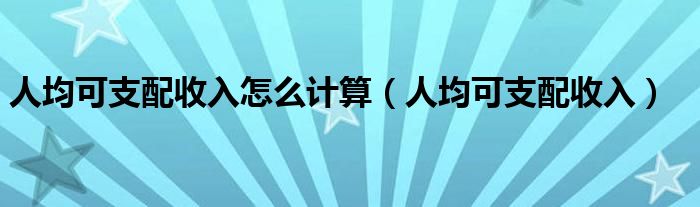 人均可支配收入怎么计算（人均可支配收入）